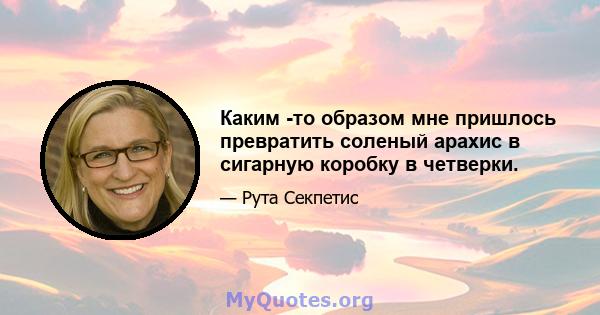 Каким -то образом мне пришлось превратить соленый арахис в сигарную коробку в четверки.

— Рута Секпетис

MyQuotes.org